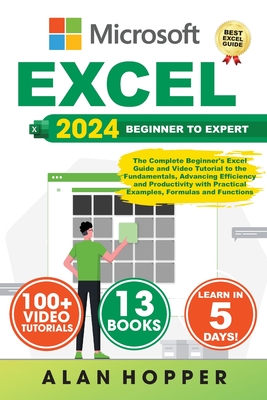 Microsoft

BEST EXCEL GUIDE

EXCEL

X

2024 BEGINNER TO EXPERT

The Complete Beginner's Excel Guide and Video Tutorial to the Fundamentals, Advancing Efficiency and Productivity with Practical Examples, Formulas and Functions

100+ VIDEO TUTORIALS

13 BOOKS

LEARN IN 5 DAYS!

ALAN HOPPER